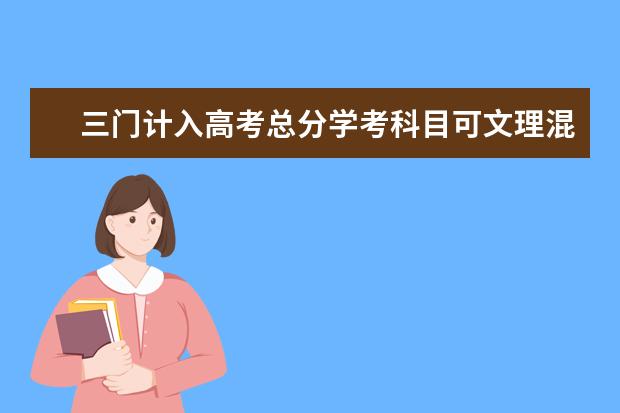 三门计入高考总分学考科目可文理混